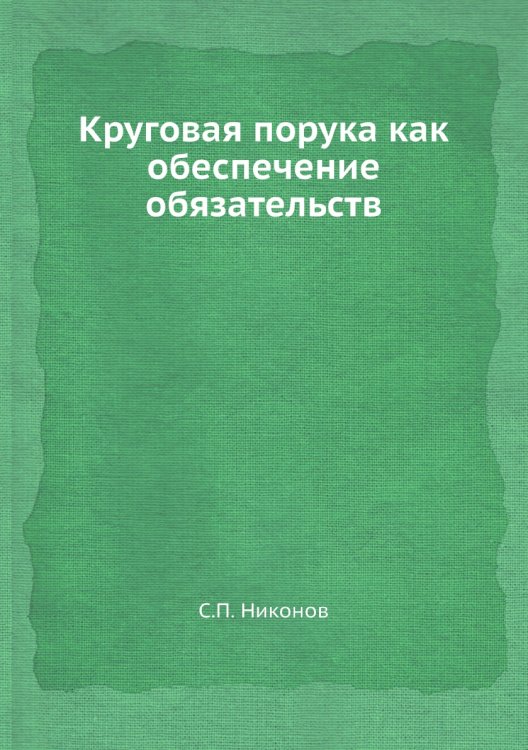 Круговая порука как обеспечение обязательств

С.П. Никонов